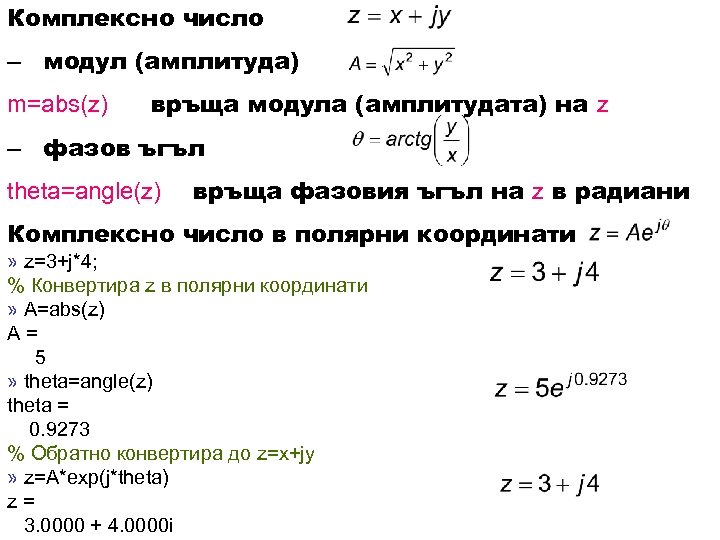 Комплексно число $z = x + jy$

– модул (амплитуда) $A = \sqrt{x^2 + y^2}$

m=abs(z) връща модула (амплитудата) на z

– фазов ъгъл $\theta = arctg\left(\frac{y}{x}\right)$

theta=angle(z) връща фазовия ъгъл на z в радиани

Комплексно число в полярни координати $z = Ae^{j\theta}$

» z=3+j*4;
% Конвертира z в полярни координати
» A=abs(z)
A =
5
» theta=angle(z)
theta =
0.9273
% Обратно конвертира до z=x+jy
» z=A*exp(j*theta)
z =
3.0000 + 4.0000i

$z = 3 + j4$

$z = 5e^{j0.9273}$

$z = 3 + j4$